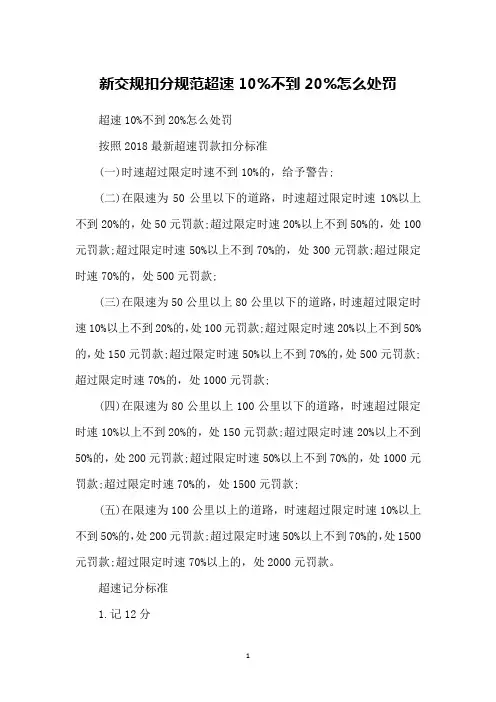 新交规扣分规范超速 10%不到 20%怎么处罚

超速 10%不到 20%怎么处罚

按照 2018 最新超速罚款扣分标准

(一)时速超过限定时速不到 10%的，给予警告;

(二)在限速为 50 公里以下的道路，时速超过限定时速 10%以上不到 20%的，处 50 元罚款;超过限定时速 20%以上不到 50%的，处 100 元罚款;超过限定时速 50%以上不到 70%的，处 300 元罚款;超过限定时速 70%的，处 500 元罚款;

(三)在限速为 50 公里以上 80 公里以下的道路，时速超过限定时速 10%以上不到 20%的，处 100 元罚款;超过限定时速 20%以上不到 50%的，处 150 元罚款;超过限定时速 50%以上不到 70%的，处 500 元罚款;超过限定时速 70%的，处 1000 元罚款;

(四)在限速为 80 公里以上 100 公里以下的道路，时速超过限定时速 10%以上不到 20%的，处 150 元罚款;超过限定时速 20%以上不到 50%的，处 200 元罚款;超过限定时速 50%以上不到 70%的，处 1000 元罚款;超过限定时速 70%的，处 1500 元罚款;

(五)在限速为 100 公里以上的道路，时速超过限定时速 10%以上不到 50%的，处 200 元罚款;超过限定时速 50%以上不到 70%的，处 1500 元罚款;超过限定时速 70%以上的，处 2000 元罚款。

超速记分标准

1. 记 12 分

1